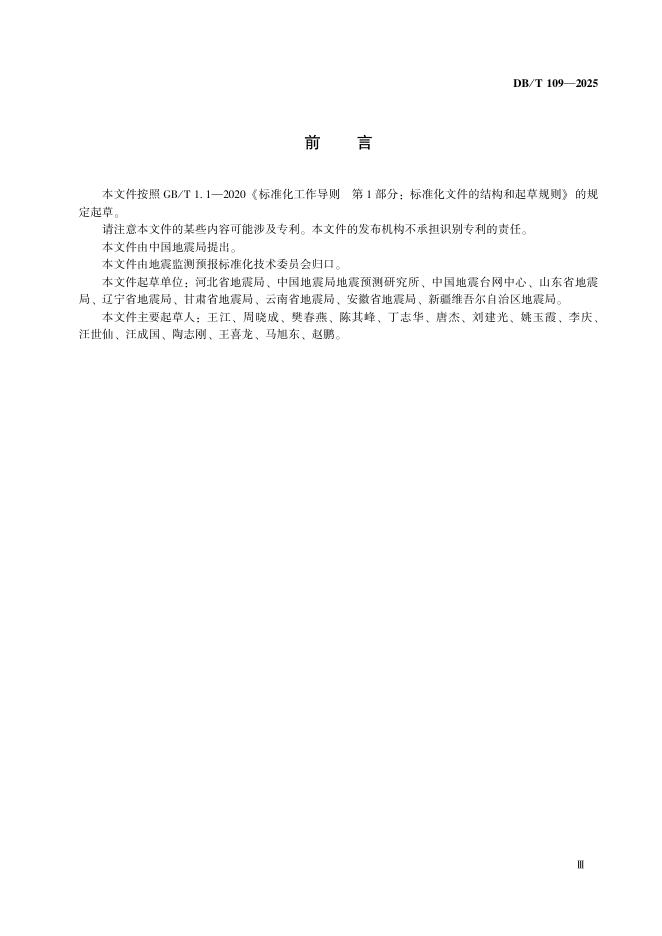 DB/T 109—2025

前　言

本文件按照 GB/T 1.1—2020《标准化工作导则　第 1 部分：标准化文件的结构和起草规则》的规定起草。

请注意本文件的某些内容可能涉及专利。本文件的发布机构不承担识别专利的责任。

本文件由中国地震局提出。

本文件由地震监测预报标准化技术委员会归口。

本文件起草单位：河北省地震局、中国地震局地震预测研究所、中国地震台网中心、山东省地震局、辽宁省地震局、甘肃省地震局、云南省地震局、安徽省地震局、新疆维吾尔自治区地震局。

本文件主要起草人：王江、周晓成、樊春燕、陈其峰、丁志华、唐杰、刘建光、姚玉霞、李庆、汪世仙、汪成国、陶志刚、王喜龙、马旭东、赵鹏。

Ⅲ